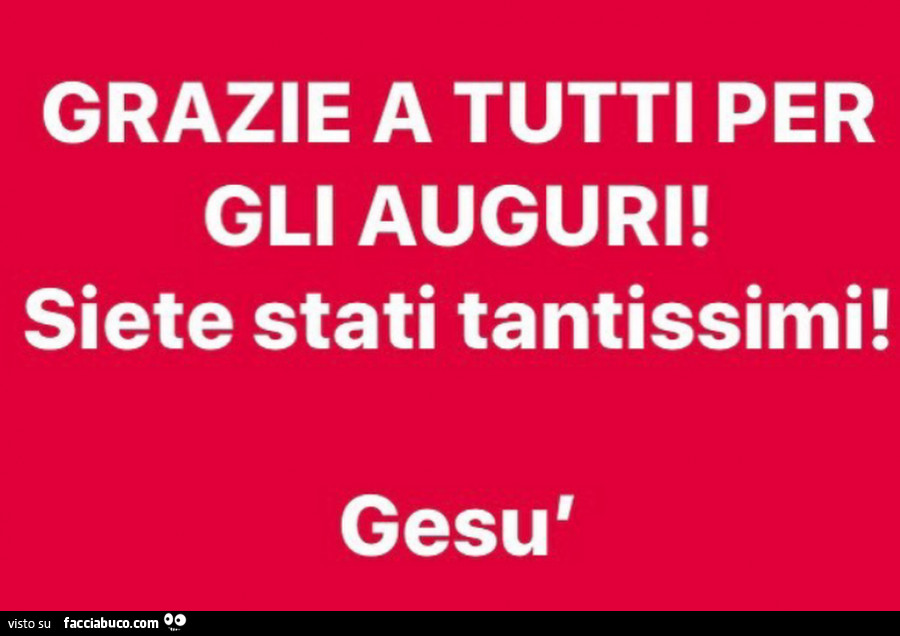 GRAZIE A TUTTI PER GLI AUGURI!
Siete stati tantissimi!

Gesu'

visto su facciabuco.com